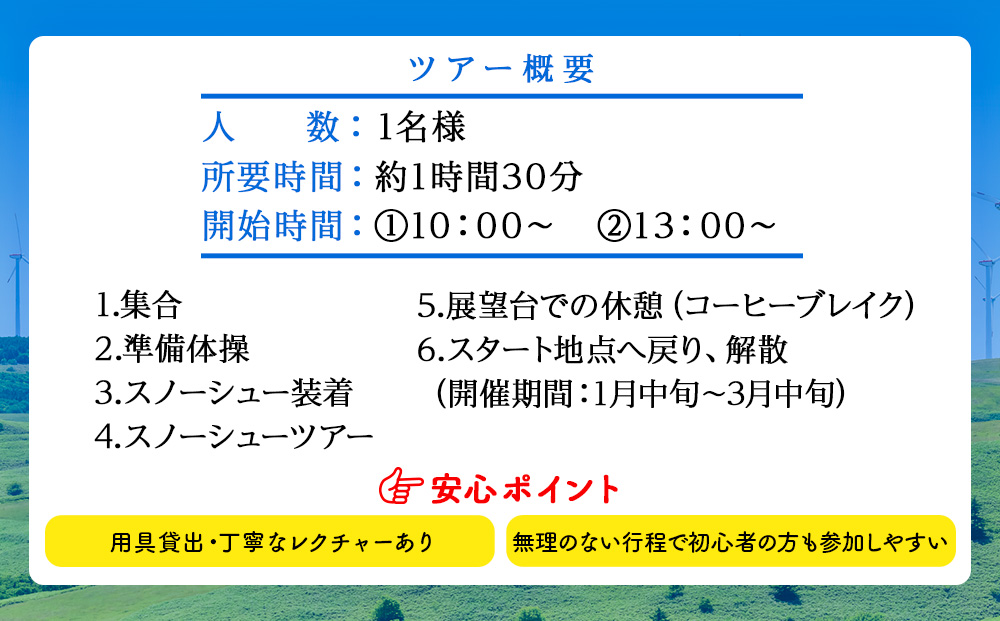 ツアー概要

人　　数：1名様
所要時間：約1時間30分
開始時間：①10：00～　②13：00～

1.集合
2.準備体操
3.スノーシュー装着
4.スノーシューツアー
5.展望台での休憩（コーヒーブレイク）
6.スタート地点へ戻り、解散
（開催期間：1月中旬～3月中旬）

安心ポイント

用具貸出・丁寧なレクチャーあり

無理のない行程で初心者の方も参加しやすい